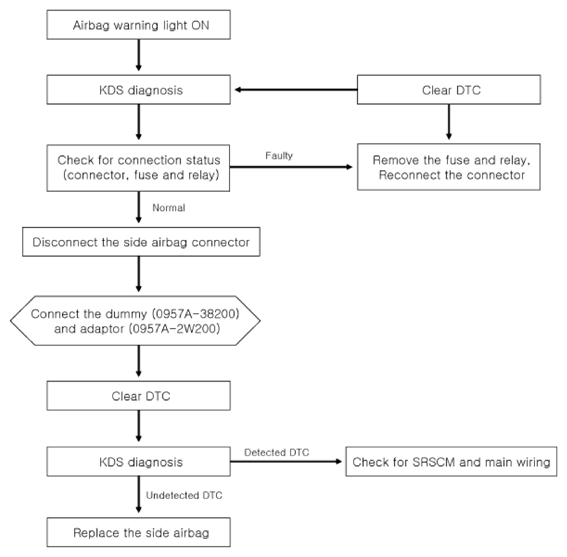 Airbag warning light ON

KDS diagnosis

Clear DTC

Check for connection status (connector, fuse and relay)

Faulty

Remove the fuse and relay, Reconnect the connector

Normal

Disconnect the side airbag connector

Connect the dummy (0957A-38200) and adaptor (0957A-2W200)

Clear DTC

KDS diagnosis

Detected DTC

Check for SRSCM and main wiring

Undetected DTC

Replace the side airbag